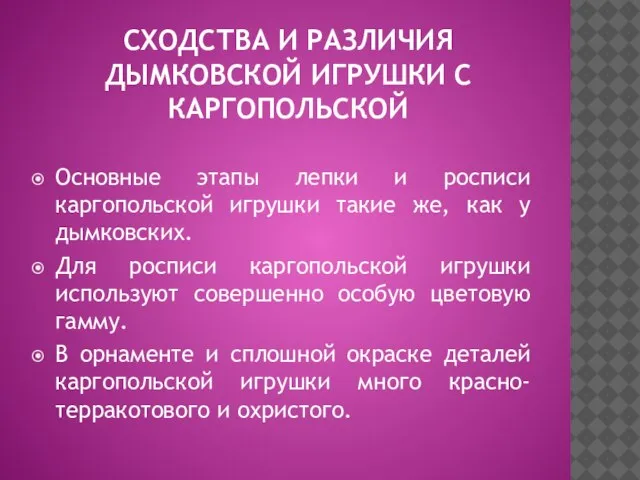 СХОДСТВА И РАЗЛИЧИЯ ДЫМКОВСКОЙ ИГРУШКИ С КАРГОПОЛЬСКОЙ

Основные этапы лепки и росписи каргопольской игрушки такие же, как у дымковских.

Для росписи каргопольской игрушки используют совершенно особую цветовую гамму.

В орнаменте и сплошной окраске деталей каргопольской игрушки много красно-терракотового и охристого.